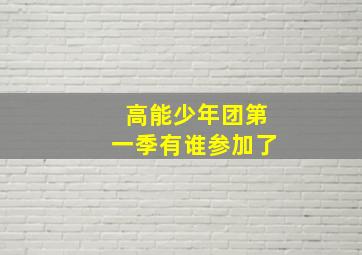 高能少年团第一季有谁参加了